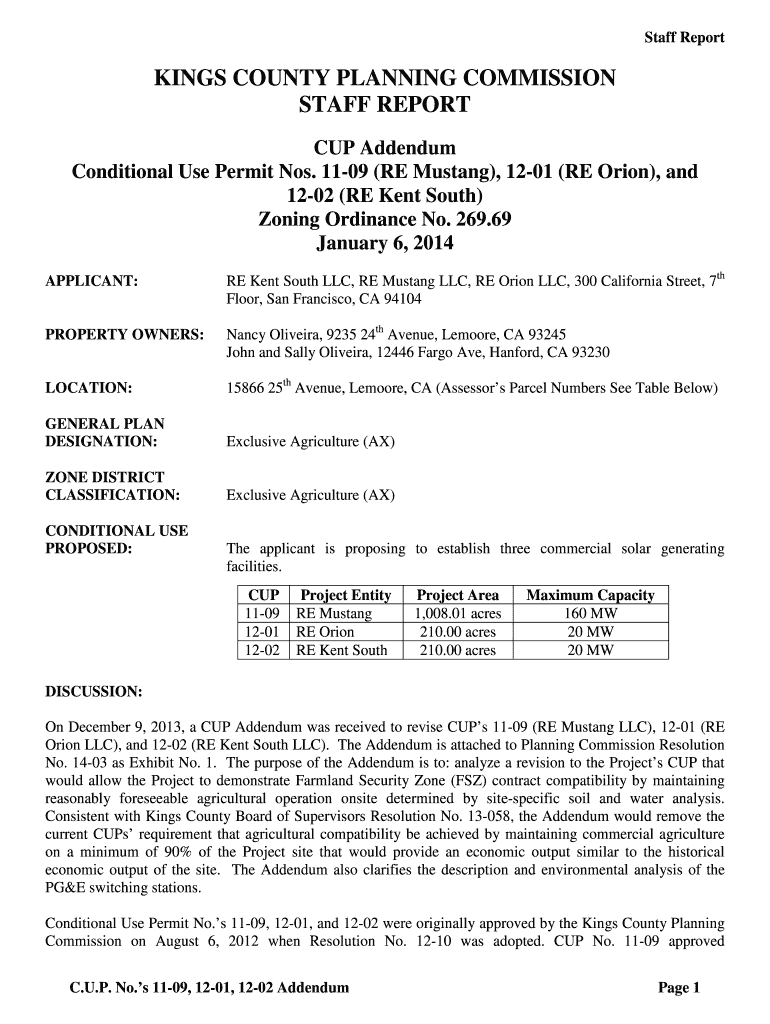 Staff Report

KINGS COUNTY PLANNING COMMISSION
STAFF REPORT

CUP Addendum
Conditional Use Permit Nos. 11-09 (RE Mustang), 12-01 (RE Orion), and 12-02 (RE Kent South)
Zoning Ordinance No. 269.69
January 6, 2014

APPLICANT: RE Kent South LLC, RE Mustang LLC, RE Orion LLC, 300 California Street, 7$^{th}$ Floor, San Francisco, CA 94104

PROPERTY OWNERS: Nancy Oliveira, 9235 24$^{th}$ Avenue, Lemoore, CA 93245
John and Sally Oliveira, 12446 Fargo Ave, Hanford, CA 93230

LOCATION: 15866 25$^{th}$ Avenue, Lemoore, CA (Assessor's Parcel Numbers See Table Below)

GENERAL PLAN DESIGNATION: Exclusive Agriculture (AX)

ZONE DISTRICT CLASSIFICATION: Exclusive Agriculture (AX)

CONDITIONAL USE PROPOSED: The applicant is proposing to establish three commercial solar generating facilities.

| CUP | Project Entity | Project Area | Maximum Capacity |
|---|---|---|---|
| 11-09 | RE Mustang | 1,008.01 acres | 160 MW |
| 12-01 | RE Orion | 210.00 acres | 20 MW |
| 12-02 | RE Kent South | 210.00 acres | 20 MW |

DISCUSSION:

On December 9, 2013, a CUP Addendum was received to revise CUP's 11-09 (RE Mustang LLC), 12-01 (RE Orion LLC), and 12-02 (RE Kent South LLC). The Addendum is attached to Planning Commission Resolution No. 14-03 as Exhibit No. 1. The purpose of the Addendum is to: analyze a revision to the Project's CUP that would allow the Project to demonstrate Farmland Security Zone (FSZ) contract compatibility by maintaining reasonably foreseeable agricultural operation onsite determined by site-specific soil and water analysis. Consistent with Kings County Board of Supervisors Resolution No. 13-058, the Addendum would remove the current CUPs' requirement that agricultural compatibility be achieved by maintaining commercial agriculture on a minimum of 90% of the Project site that would provide an economic output similar to the historical economic output of the site. The Addendum also clarifies the description and environmental analysis of the PG&E switching stations.

Conditional Use Permit No.'s 11-09, 12-01, and 12-02 were originally approved by the Kings County Planning Commission on August 6, 2012 when Resolution No. 12-10 was adopted. CUP No. 11-09 approved

C.U.P. No.'s 11-09, 12-01, 12-02 Addendum Page 1